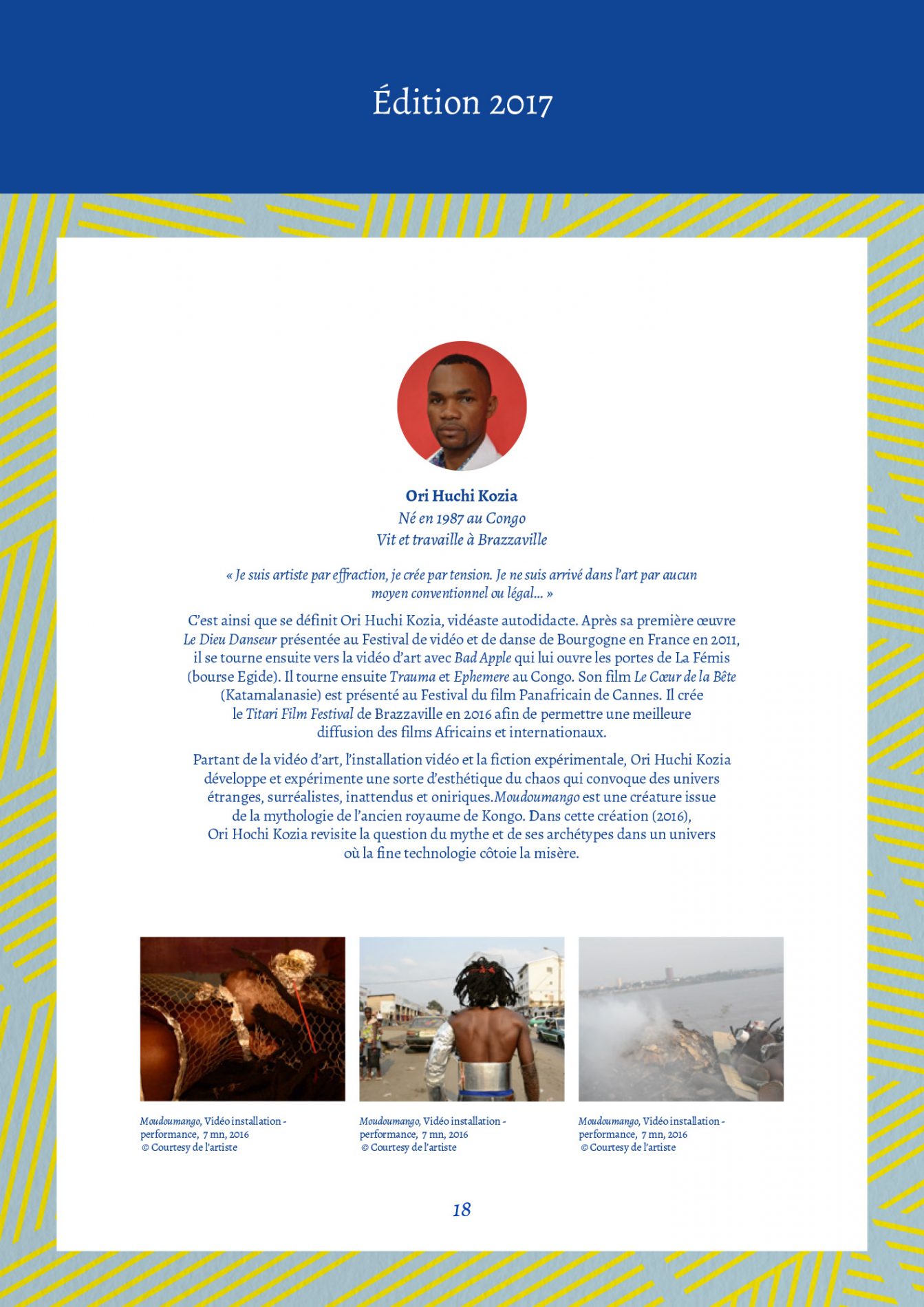 Édition 2017

Ori Huchi Kozia
Né en 1987 au Congo
Vit et travaille à Brazzaville

« Je suis artiste par effraction, je crée par tension. Je ne suis arrivé dans l'art par aucun moyen conventionnel ou légal... »

C'est ainsi que se définit Ori Huchi Kozia, vidéaste autodidacte. Après sa première œuvre Le Dieu Danseur présentée au Festival de vidéo et de danse de Bourgogne en France en 2011, il se tourne ensuite vers la vidéo d'art avec Bad Apple qui lui ouvre les portes de La Fémis (bourse Egide). Il tourne ensuite Trauma et Ephemere au Congo. Son film Le Cœur de la Bête (Katamalanasie) est présenté au Festival du film Panafricain de Cannes. Il crée le Titari Film Festival de Brazzaville en 2016 afin de permettre une meilleure diffusion des films Africains et internationaux.

Partant de la vidéo d'art, l'installation vidéo et la fiction expérimentale, Ori Huchi Kozia développe et expérimente une sorte d'esthétique du chaos qui convoque des univers étranges, surréalistes, inattendus et oniriques.Moudoumango est une créature issue de la mythologie de l'ancien royaume de Kongo. Dans cette création (2016), Ori Hochi Kozia revisite la question du mythe et de ses archétypes dans un univers où la fine technologie côtoie la misère.

Moudoumango, Vidéo installation - performance, 7 mn, 2016
© Courtesy de l'artiste

Moudoumango, Vidéo installation - performance, 7 mn, 2016
© Courtesy de l'artiste

Moudoumango, Vidéo installation - performance, 7 mn, 2016
© Courtesy de l'artiste

18